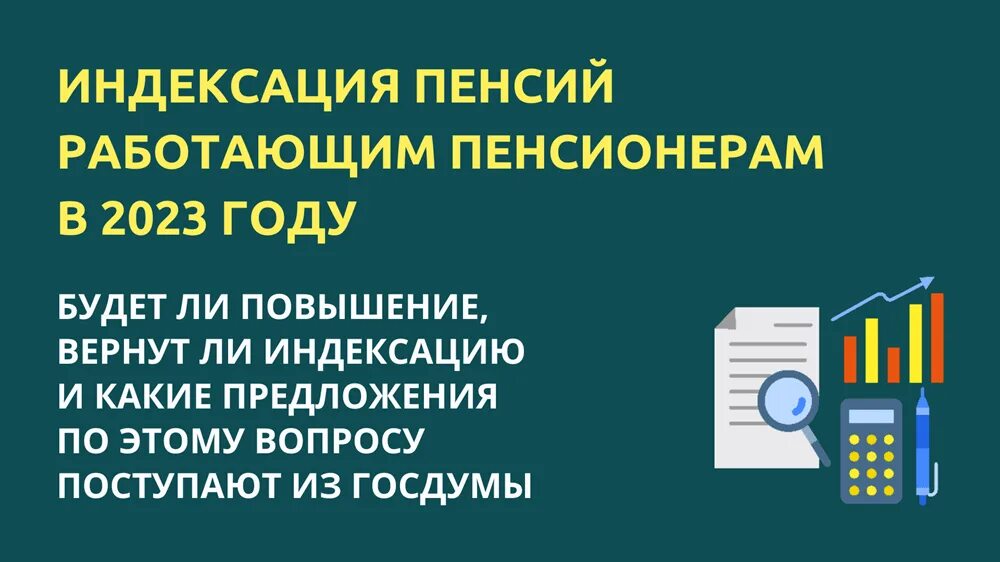 ИНДЕКСАЦИЯ ПЕНСИЙ РАБОТАЮЩИМ ПЕНСИОНЕРАМ В 2023 ГОДУ

БУДЕТ ЛИ ПОВЫШЕНИЕ, ВЕРНУТ ЛИ ИНДЕКСАЦИЮ И КАКИЕ ПРЕДЛОЖЕНИЯ ПО ЭТОМУ ВОПРОСУ ПОСТУПАЮТ ИЗ ГОСДУМЫ